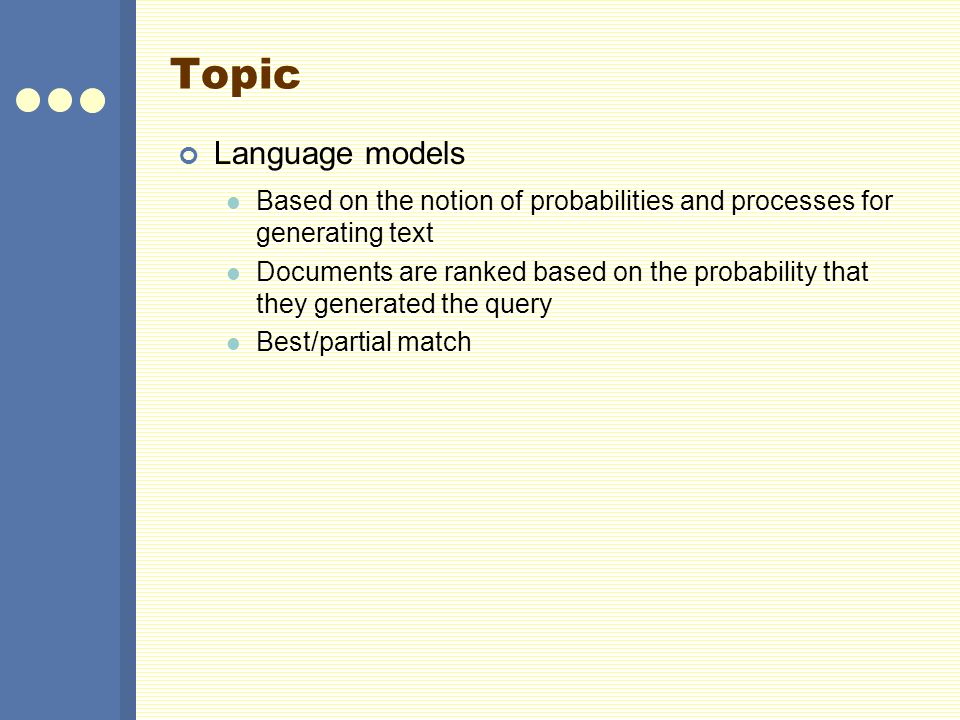 Topic

Language models

Based on the notion of probabilities and processes for generating text

Documents are ranked based on the probability that they generated the query

Best/partial match